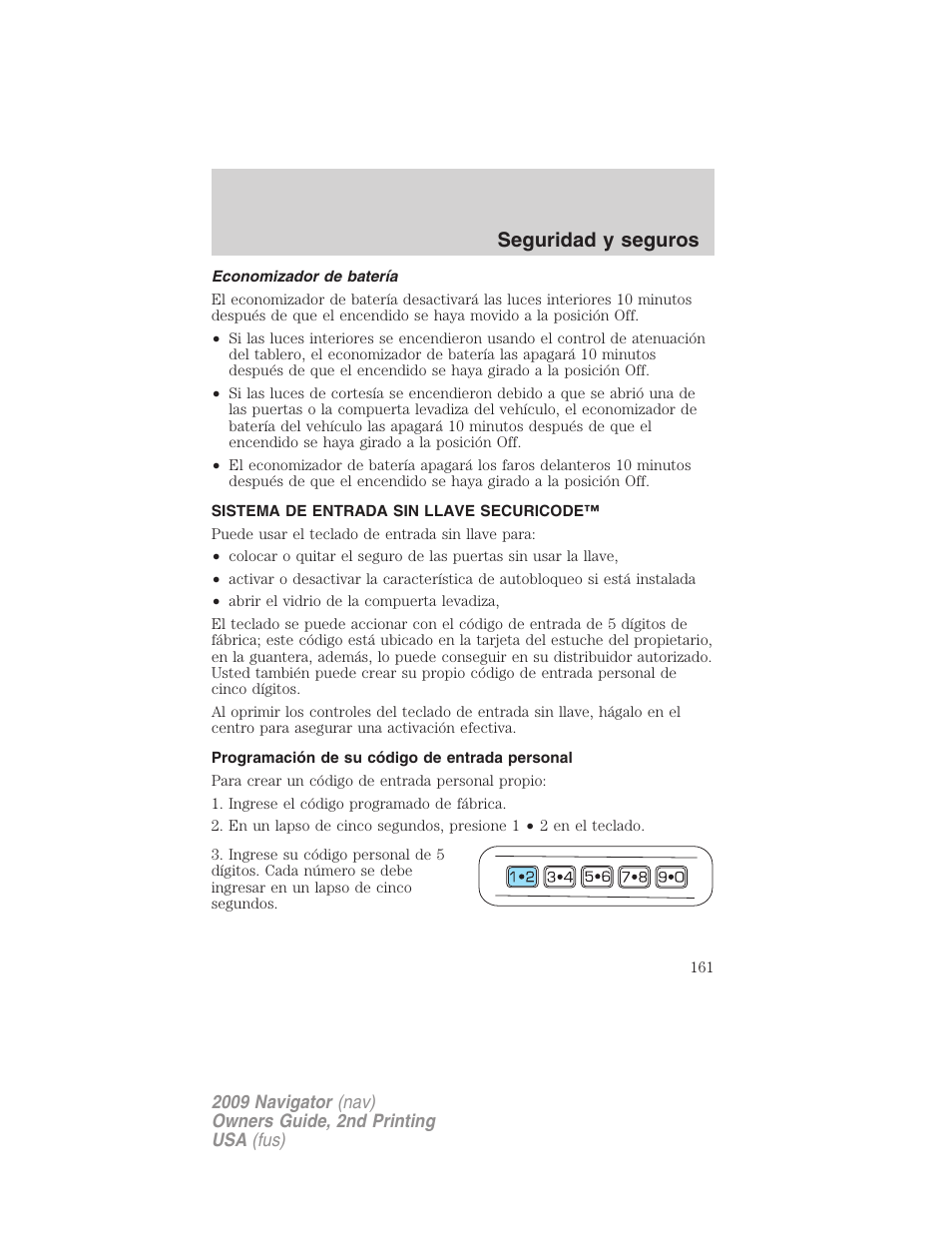 Seguridad y seguros

Economizador de batería

El economizador de batería desactivará las luces interiores 10 minutos después de que el encendido se haya movido a la posición Off.

• Si las luces interiores se encendieron usando el control de atenuación del tablero, el economizador de batería las apagará 10 minutos después de que el encendido se haya girado a la posición Off.

• Si las luces de cortesía se encendieron debido a que se abrió una de las puertas o la compuerta levadiza del vehículo, el economizador de batería del vehículo las apagará 10 minutos después de que el encendido se haya girado a la posición Off.

• El economizador de batería apagará los faros delanteros 10 minutos después de que el encendido se haya girado a la posición Off.

SISTEMA DE ENTRADA SIN LLAVE SECURICODE™

Puede usar el teclado de entrada sin llave para:

• colocar o quitar el seguro de las puertas sin usar la llave,

• activar o desactivar la característica de autobloqueo si está instalada

• abrir el vidrio de la compuerta levadiza,

El teclado se puede accionar con el código de entrada de 5 dígitos de fábrica; este código está ubicado en la tarjeta del estuche del propietario, en la guantera, además, lo puede conseguir en su distribuidor autorizado. Usted también puede crear su propio código de entrada personal de cinco dígitos.

Al oprimir los controles del teclado de entrada sin llave, hágalo en el centro para asegurar una activación efectiva.

Programación de su código de entrada personal

Para crear un código de entrada personal propio:

1. Ingrese el código programado de fábrica.

2. En un lapso de cinco segundos, presione 1 • 2 en el teclado.

3. Ingrese su código personal de 5 dígitos. Cada número se debe ingresar en un lapso de cinco segundos.

1•2 3•4 5•6 7•8 9•0

161

2009 Navigator (nav)
Owners Guide, 2nd Printing
USA (fus)